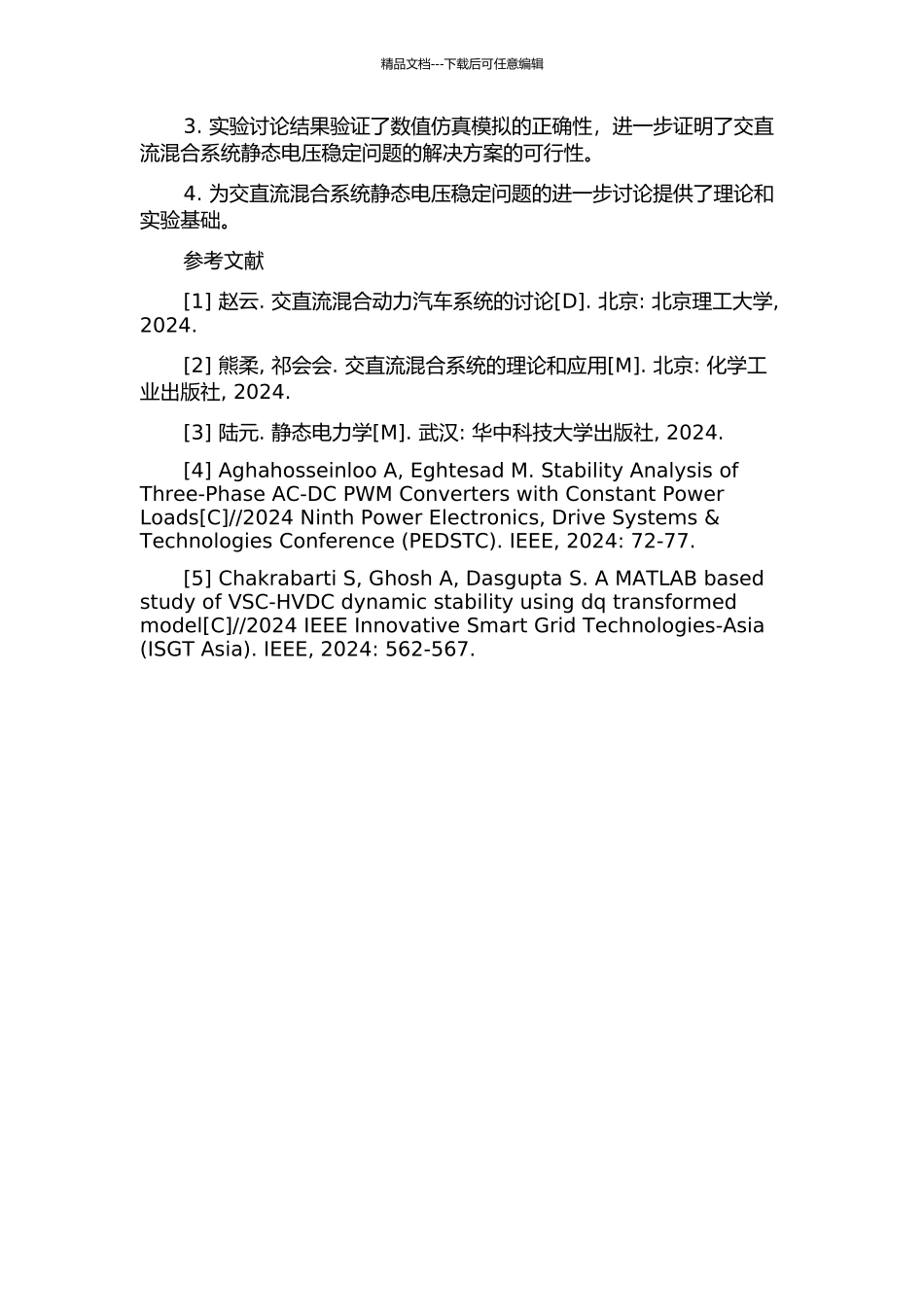 精品文档---下载后可任意编辑

3. 实验讨论结果验证了数值仿真模拟的正确性，进一步证明了交直流混合系统静态电压稳定问题的解决方案的可行性。

4. 为交直流混合系统静态电压稳定问题的进一步讨论提供了理论和实验基础。

参考文献

[1] 赵云. 交直流混合动力汽车系统的讨论[D]. 北京: 北京理工大学, 2024.

[2] 熊柔, 祁会会. 交直流混合系统的理论和应用[M]. 北京: 化学工业出版社, 2024.

[3] 陆元. 静态电力学[M]. 武汉: 华中科技大学出版社, 2024.

[4] Aghahosseinloo A, Eghtesad M. Stability Analysis of Three-Phase AC-DC PWM Converters with Constant Power Loads[C]//2024 Ninth Power Electronics, Drive Systems & Technologies Conference (PEDSTC). IEEE, 2024: 72-77.

[5] Chakrabarti S, Ghosh A, Dasgupta S. A MATLAB based study of VSC-HVDC dynamic stability using dq transformed model[C]//2024 IEEE Innovative Smart Grid Technologies-Asia (ISGT Asia). IEEE, 2024: 562-567.